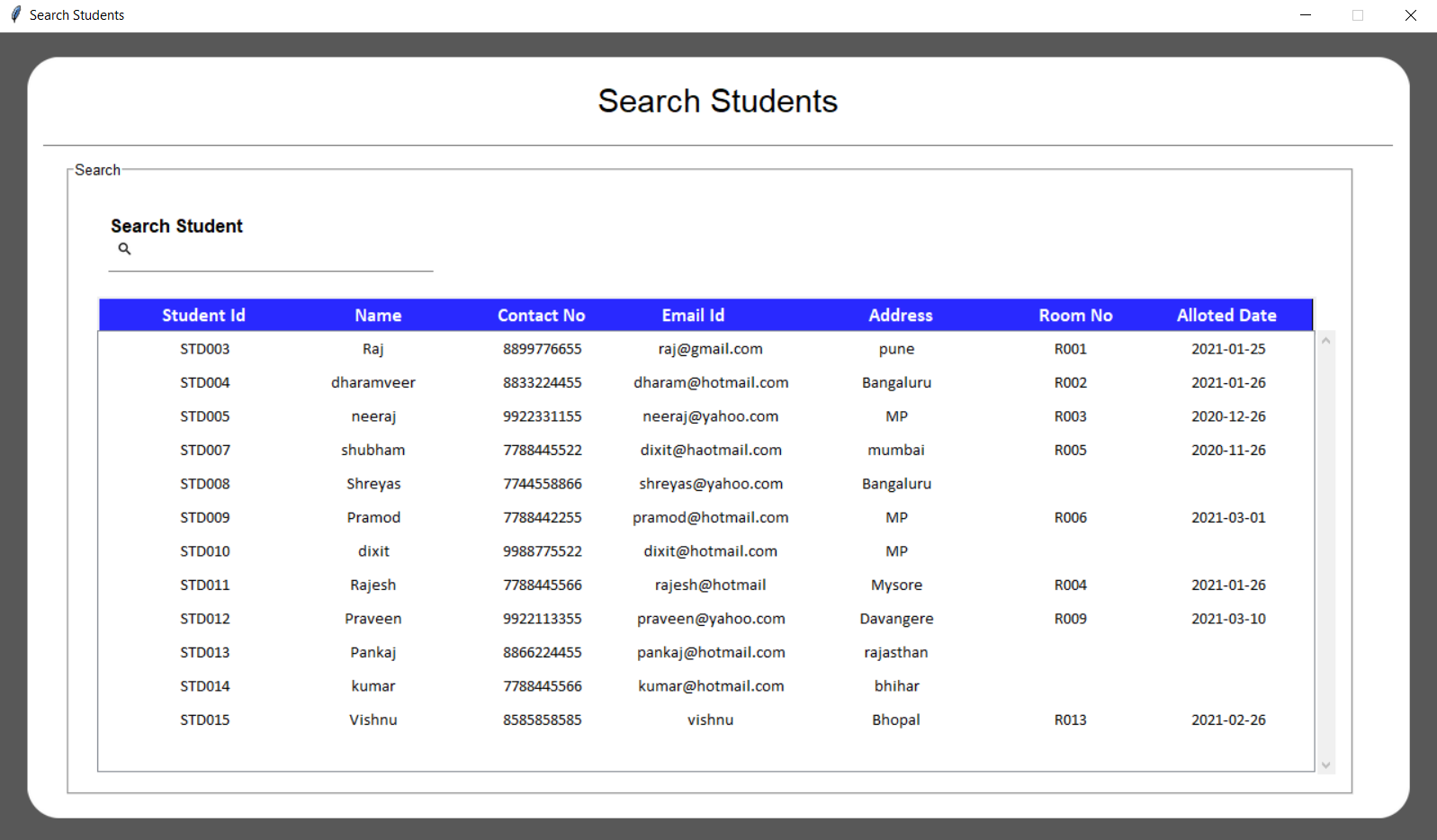 Search Students

Search Students

Search

Search Student

| Student Id | Name | Contact No | Email Id | Address | Room No | Alloted Date |
|---|---|---|---|---|---|---|
| STD003 | Raj | 8899776655 | raj@gmail.com | pune | R001 | 2021-01-25 |
| STD004 | dharamveer | 8833224455 | dharam@hotmail.com | Bangaluru | R002 | 2021-01-26 |
| STD005 | neeraj | 9922331155 | neeraj@yahoo.com | MP | R003 | 2020-12-26 |
| STD007 | shubham | 7788445522 | dixit@haotmail.com | mumbai | R005 | 2020-11-26 |
| STD008 | Shreyas | 7744558866 | shreyas@yahoo.com | Bangaluru | | |
| STD009 | Pramod | 7788442255 | pramod@hotmail.com | MP | R006 | 2021-03-01 |
| STD010 | dixit | 9988775522 | dixit@hotmail.com | MP | | |
| STD011 | Rajesh | 7788445566 | rajesh@hotmail | Mysore | R004 | 2021-01-26 |
| STD012 | Praveen | 9922113355 | praveen@yahoo.com | Davangere | R009 | 2021-03-10 |
| STD013 | Pankaj | 8866224455 | pankaj@hotmail.com | rajasthan | | |
| STD014 | kumar | 7788445566 | kumar@hotmail.com | bhihar | | |
| STD015 | Vishnu | 8585858585 | vishnu | Bhopal | R013 | 2021-02-26 |